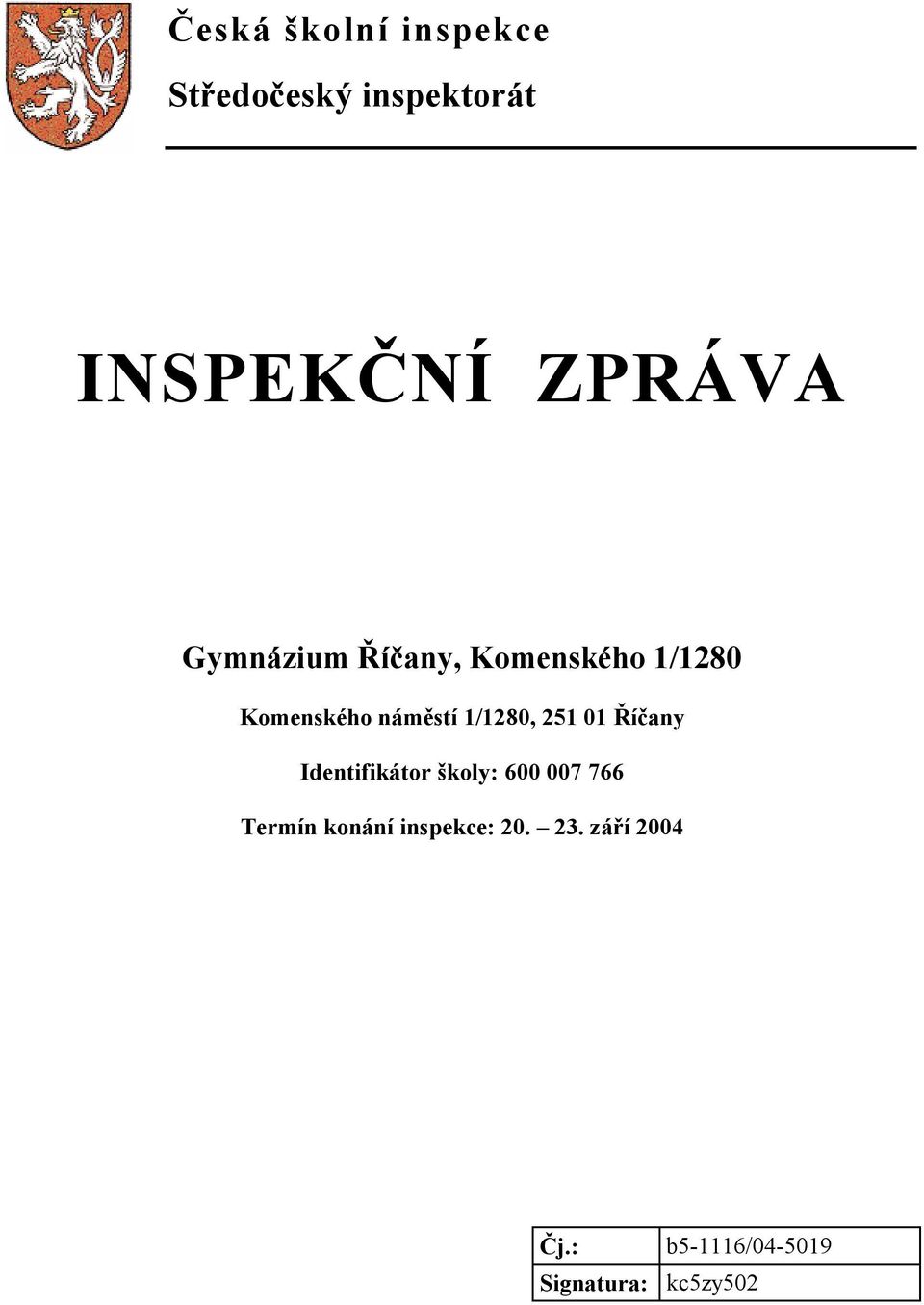 Česká školní inspekce
Středočeský inspektorát

INSPEKČNÍ ZPRÁVA

Gymnázium Říčany, Komenského 1/1280

Komenského náměstí 1/1280, 251 01 Říčany

Identifikátor školy: 600 007 766

Termín konání inspekce: 20. – 23. září 2004

| Čj.: | b5-1116/04-5019 |
|---|---|
| Signatura: | kc5zy502 |